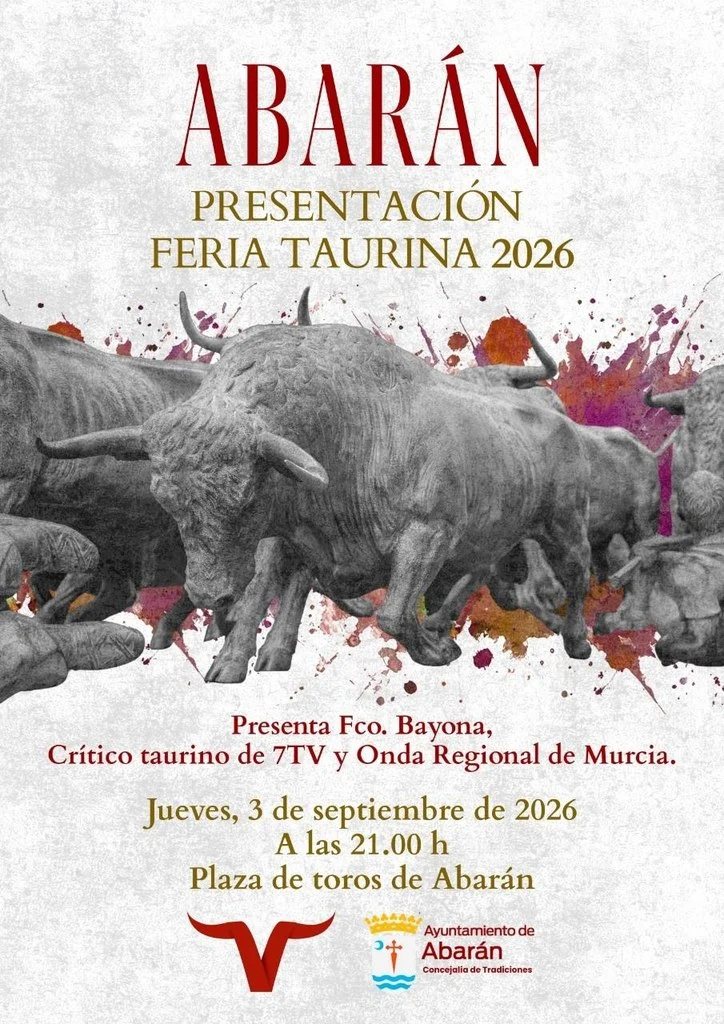 ABARÁN

PRESENTACIÓN
FERIA TAURINA 2026

Presenta Fco. Bayona,
Crítico taurino de 7TV y Onda Regional de Murcia.

Jueves, 3 de septiembre de 2026
A las 21.00 h
Plaza de toros de Abarán

Ayuntamiento de
Abarán
Concejalía de Tradiciones